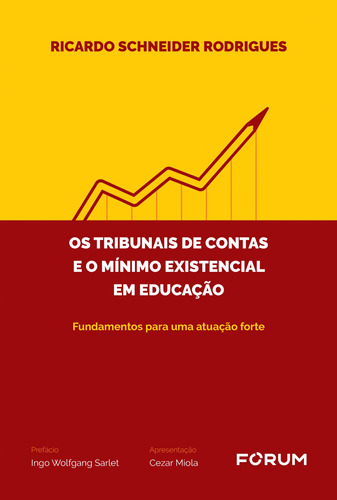 RICARDO SCHNEIDER RODRIGUES

OS TRIBUNAIS DE CONTAS E O MÍNIMO EXISTENCIAL EM EDUCAÇÃO

Fundamentos para uma atuação forte

Prefácio
Ingo Wolfgang Sarlet

Apresentação
Cezar Miola

FORUM